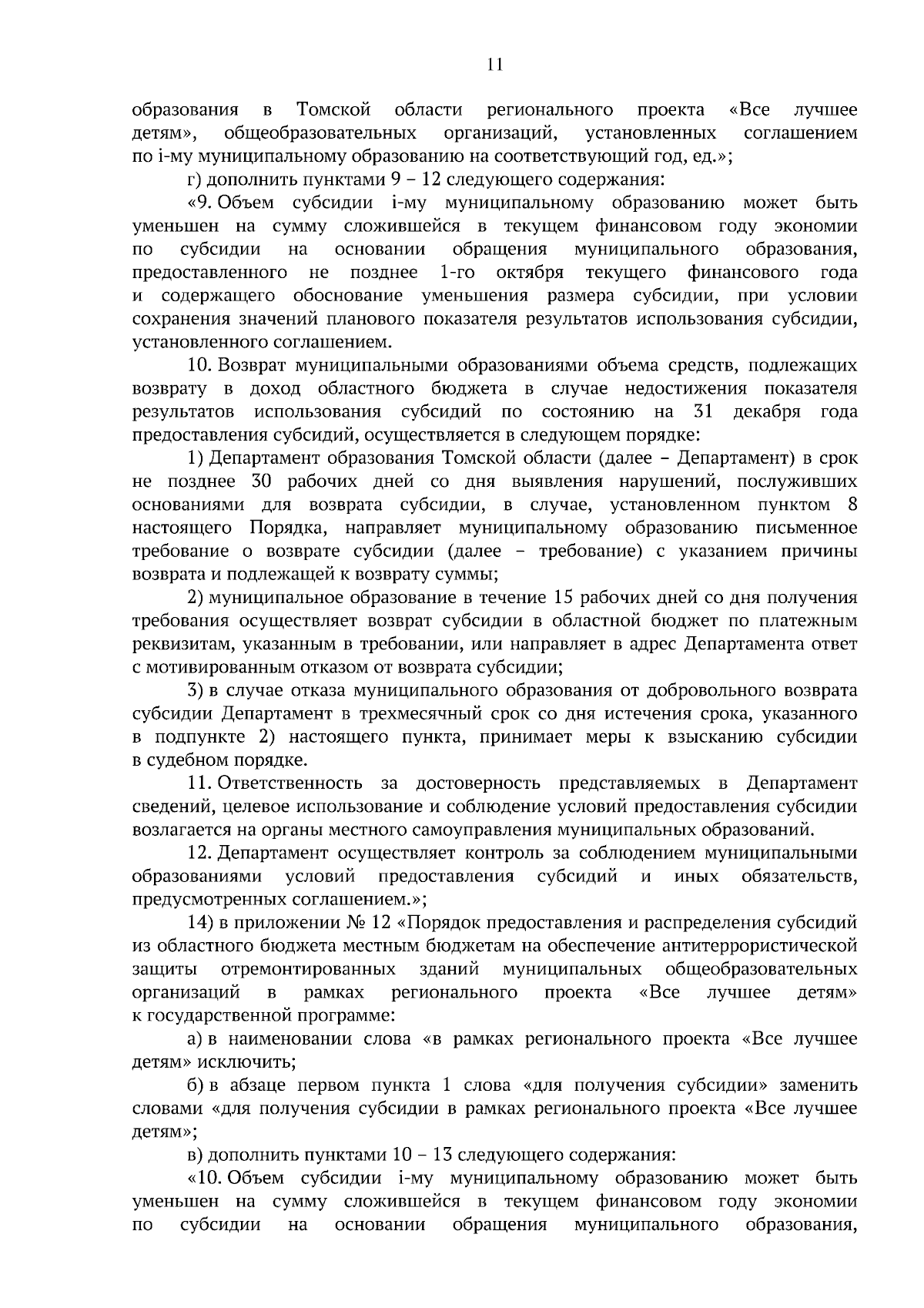 11

образования в Томской области регионального проекта «Все лучшее детям», общеобразовательных организаций, установленных соглашением по i-му муниципальному образованию на соответствующий год, ед.»;

г) дополнить пунктами 9 – 12 следующего содержания:

«9. Объем субсидии i-му муниципальному образованию может быть уменьшен на сумму сложившейся в текущем финансовом году экономии по субсидии на основании обращения муниципального образования, предоставленного не позднее 1-го октября текущего финансового года и содержащего обоснование уменьшения размера субсидии, при условии сохранения значений планового показателя результатов использования субсидии, установленного соглашением.

10. Возврат муниципальными образованиями объема средств, подлежащих возврату в доход областного бюджета в случае недостижения показателя результатов использования субсидий по состоянию на 31 декабря года предоставления субсидий, осуществляется в следующем порядке:

1) Департамент образования Томской области (далее – Департамент) в срок не позднее 30 рабочих дней со дня выявления нарушений, послуживших основаниями для возврата субсидии, в случае, установленном пунктом 8 настоящего Порядка, направляет муниципальному образованию письменное требование о возврате субсидии (далее – требование) с указанием причины возврата и подлежащей к возврату суммы;

2) муниципальное образование в течение 15 рабочих дней со дня получения требования осуществляет возврат субсидии в областной бюджет по платежным реквизитам, указанным в требовании, или направляет в адрес Департамента ответ с мотивированным отказом от возврата субсидии;

3) в случае отказа муниципального образования от добровольного возврата субсидии Департамент в трехмесячный срок со дня истечения срока, указанного в подпункте 2) настоящего пункта, принимает меры к взысканию субсидии в судебном порядке.

11. Ответственность за достоверность представляемых в Департамент сведений, целевое использование и соблюдение условий предоставления субсидии возлагается на органы местного самоуправления муниципальных образований.

12. Департамент осуществляет контроль за соблюдением муниципальными образованиями условий предоставления субсидий и иных обязательств, предусмотренных соглашением.»;

14) в приложении № 12 «Порядок предоставления и распределения субсидий из областного бюджета местным бюджетам на обеспечение антитеррористической защиты отремонтированных зданий муниципальных общеобразовательных организаций в рамках регионального проекта «Все лучшее детям» к государственной программе:

а) в наименовании слова «в рамках регионального проекта «Все лучшее детям» исключить;

б) в абзаце первом пункта 1 слова «для получения субсидии» заменить словами «для получения субсидии в рамках регионального проекта «Все лучшее детям»;

в) дополнить пунктами 10 – 13 следующего содержания:

«10. Объем субсидии i-му муниципальному образованию может быть уменьшен на сумму сложившейся в текущем финансовом году экономии по субсидии на основании обращения муниципального образования,